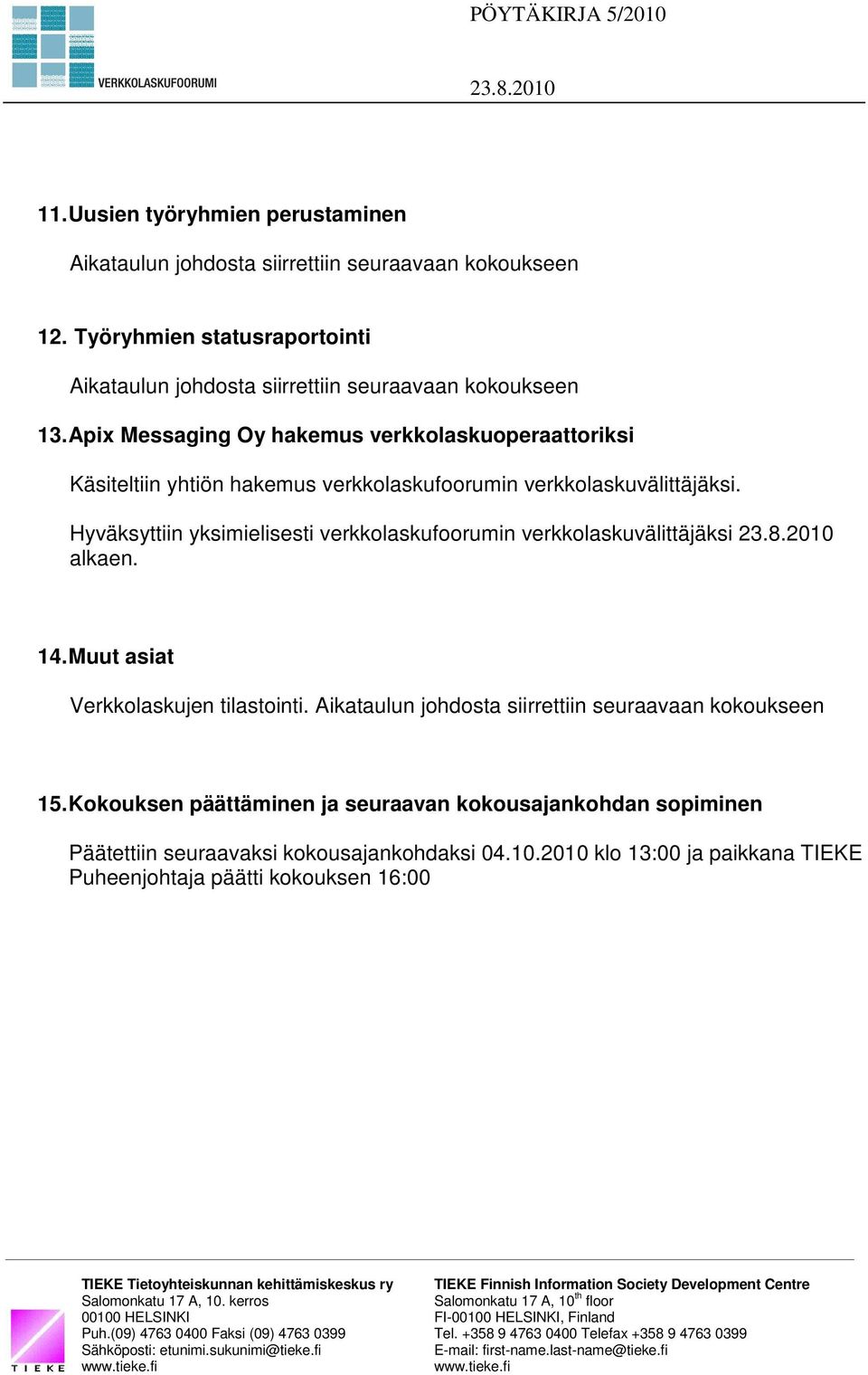 VERKKOLASKUFOORUMI

PÖYTÄKIRJA 5/2010

23.8.2010

11. Uusien työryhmien perustaminen

Aikataulun johdosta siirrettiin seuraavaan kokoukseen

12. Työryhmien statusraportointi

Aikataulun johdosta siirrettiin seuraavaan kokoukseen

13. Apix Messaging Oy hakemus verkkolaskuoperaattoriksi

Käsiteltiin yhtiön hakemus verkkolaskufoorumin verkkolaskuvälittäjäksi.

Hyväksyttiin yksimielisesti verkkolaskufoorumin verkkolaskuvälittäjäksi 23.8.2010 alkaen.

14. Muut asiat

Verkkolaskujen tilastointi. Aikataulun johdosta siirrettiin seuraavaan kokoukseen

15. Kokouksen päättäminen ja seuraavan kokousajankohdan sopiminen

Päätettiin seuraavaksi kokousajankohdaksi 04.10.2010 klo 13:00 ja paikkana TIEKE
Puheenjohtaja päätti kokouksen 16:00

TIEKE

TIEKE Tietoyhteiskunnan kehittämiskeskus ry
Salomonkatu 17 A, 10. kerros
00100 HELSINKI
Puh.(09) 4763 0400 Faksi (09) 4763 0399
Sähköposti: etunimi.sukunimi@tieke.fi
www.tieke.fi

TIEKE Finnish Information Society Development Centre
Salomonkatu 17 A, 10$^{th}$ floor
FI-00100 HELSINKI, Finland
Tel. +358 9 4763 0400 Telefax +358 9 4763 0399
E-mail: first-name.last-name@tieke.fi
www.tieke.fi